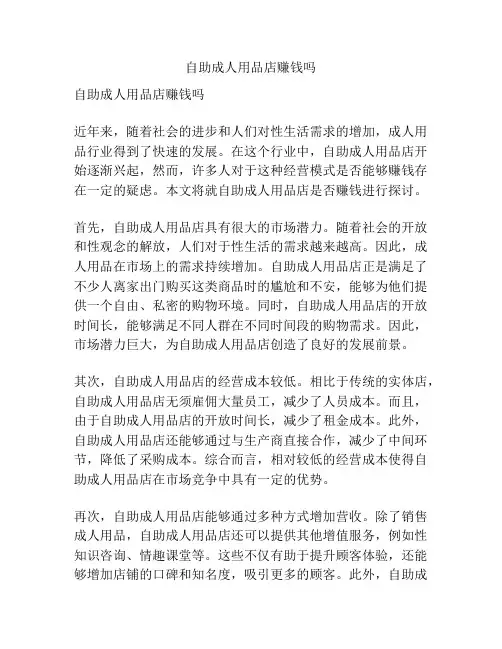 自助成人用品店赚钱吗

自助成人用品店赚钱吗

近年来，随着社会的进步和人们对性生活需求的增加，成人用品行业得到了快速的发展。在这个行业中，自助成人用品店开始逐渐兴起，然而，许多人对于这种经营模式是否能够赚钱存在一定的疑虑。本文将就自助成人用品店是否赚钱进行探讨。

首先，自助成人用品店具有很大的市场潜力。随着社会的开放和性观念的解放，人们对于性生活的需求越来越高。因此，成人用品在市场上的需求持续增加。自助成人用品店正是满足了不少人离家出门购买这类商品时的尴尬和不安，能够为他们提供一个自由、私密的购物环境。同时，自助成人用品店的开放时间长，能够满足不同人群在不同时间段的购物需求。因此，市场潜力巨大，为自助成人用品店创造了良好的发展前景。

其次，自助成人用品店的经营成本较低。相比于传统的实体店，自助成人用品店无须雇佣大量员工，减少了人员成本。而且，由于自助成人用品店的开放时间长，减少了租金成本。此外，自助成人用品店还能够通过与生产商直接合作，减少了中间环节，降低了采购成本。综合而言，相对较低的经营成本使得自助成人用品店在市场竞争中具有一定的优势。

再次，自助成人用品店能够通过多种方式增加营收。除了销售成人用品，自助成人用品店还可以提供其他增值服务，例如性知识咨询、情趣课堂等。这些不仅有助于提升顾客体验，还能够增加店铺的口碑和知名度，吸引更多的顾客。此外，自助成